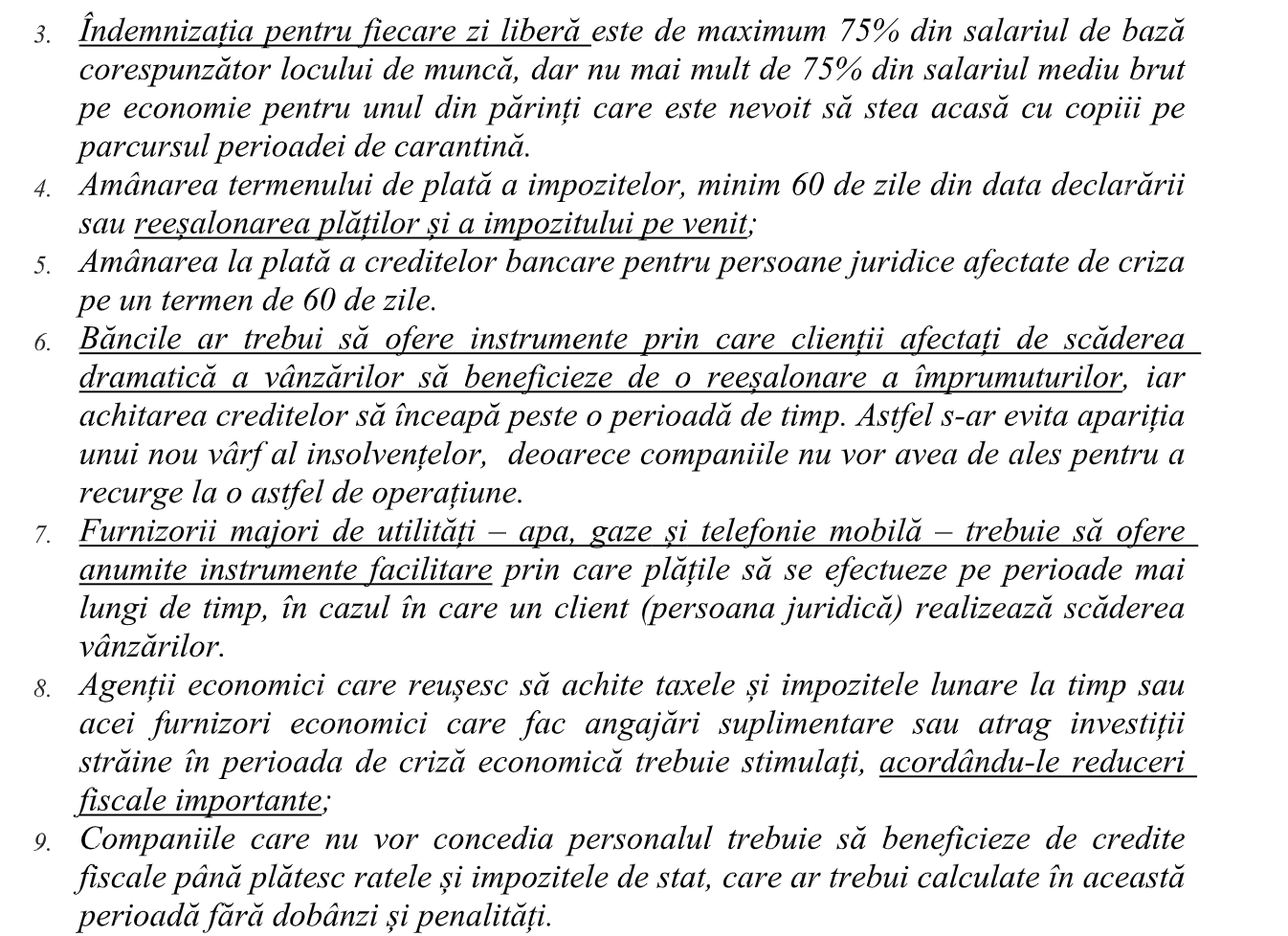 3. Îndemnizația pentru fiecare zi liberă este de maximum 75% din salariul de bază corespunzător locului de muncă, dar nu mai mult de 75% din salariul mediu brut pe economie pentru unul din părinți care este nevoit să stea acasă cu copiii pe parcursul perioadei de carantină.
4. Amânarea termenului de plată a impozitelor, minim 60 de zile din data declarării sau reeșalonarea plăților și a impozitului pe venit;
5. Amânarea la plată a creditelor bancare pentru persoane juridice afectate de criza pe un termen de 60 de zile.
6. Băncile ar trebui să ofere instrumente prin care clienții afectați de scăderea dramatică a vânzărilor să beneficieze de o reeșalonare a împrumuturilor, iar achitarea creditelor să înceapă peste o perioadă de timp. Astfel s-ar evita apariția unui nou vârf al insolvențelor, deoarece companiile nu vor avea de ales pentru a recurge la o astfel de operațiune.
7. Furnizorii majori de utilități – apa, gaze și telefonie mobilă – trebuie să ofere anumite instrumente facilitare prin care plățile să se efectueze pe perioade mai lungi de timp, în cazul în care un client (persoana juridică) realizează scăderea vânzărilor.
8. Agenții economici care reușesc să achite taxele și impozitele lunare la timp sau acei furnizori economici care fac angajări suplimentare sau atrag investiții străine în perioada de criză economică trebuie stimulați, acordându-le reduceri fiscale importante;
9. Companiile care nu vor concedia personalul trebuie să beneficieze de credite fiscale până plătesc ratele și impozitele de stat, care ar trebui calculate în această perioadă fără dobânzi și penalități.